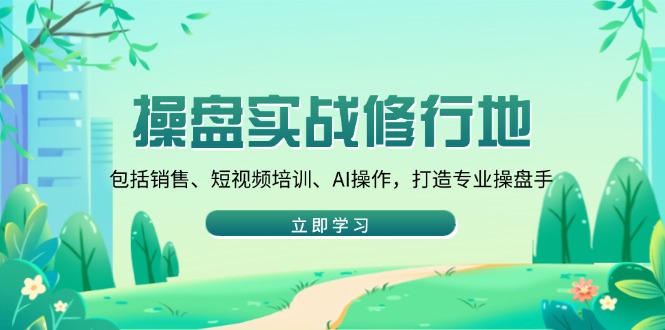 操盘实战修行地

包括销售、短视频培训、AI操作，打造专业操盘手

立即学习